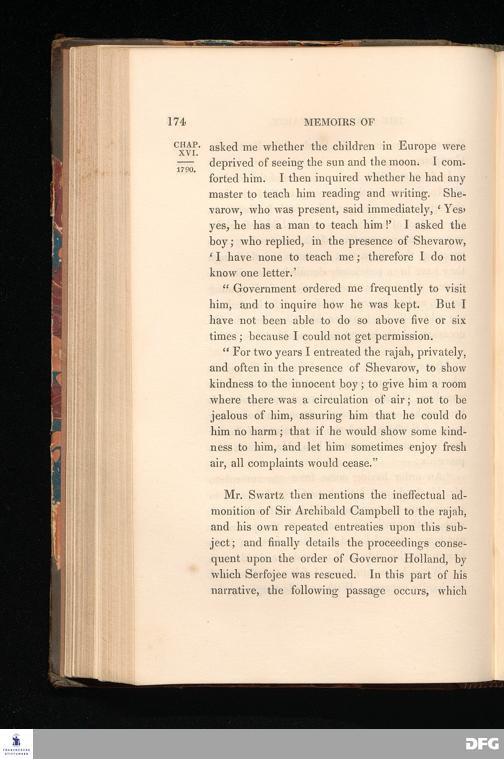 174 MEMOIRS OF

CHAP. XVI.
1790.

asked me whether the children in Europe were deprived of seeing the sun and the moon. I comforted him. I then inquired whether he had any master to teach him reading and writing. Shevarow, who was present, said immediately, 'Yes, yes, he has a man to teach him!' I asked the boy; who replied, in the presence of Shevarow, 'I have none to teach me; therefore I do not know one letter.'

"Government ordered me frequently to visit him, and to inquire how he was kept. But I have not been able to do so above five or six times; because I could not get permission.

"For two years I entreated the rajah, privately, and often in the presence of Shevarow, to show kindness to the innocent boy; to give him a room where there was a circulation of air; not to be jealous of him, assuring him that he could do him no harm; that if he would show some kindness to him, and let him sometimes enjoy fresh air, all complaints would cease."

Mr. Swartz then mentions the ineffectual admonition of Sir Archibald Campbell to the rajah, and his own repeated entreaties upon this subject; and finally details the proceedings consequent upon the order of Governor Holland, by which Serfojee was rescued. In this part of his narrative, the following passage occurs, which

DFG